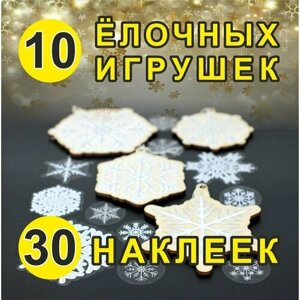 10 ЁЛОЧНЫХ ИГРУШЕК

30 НАКЛЕЕК